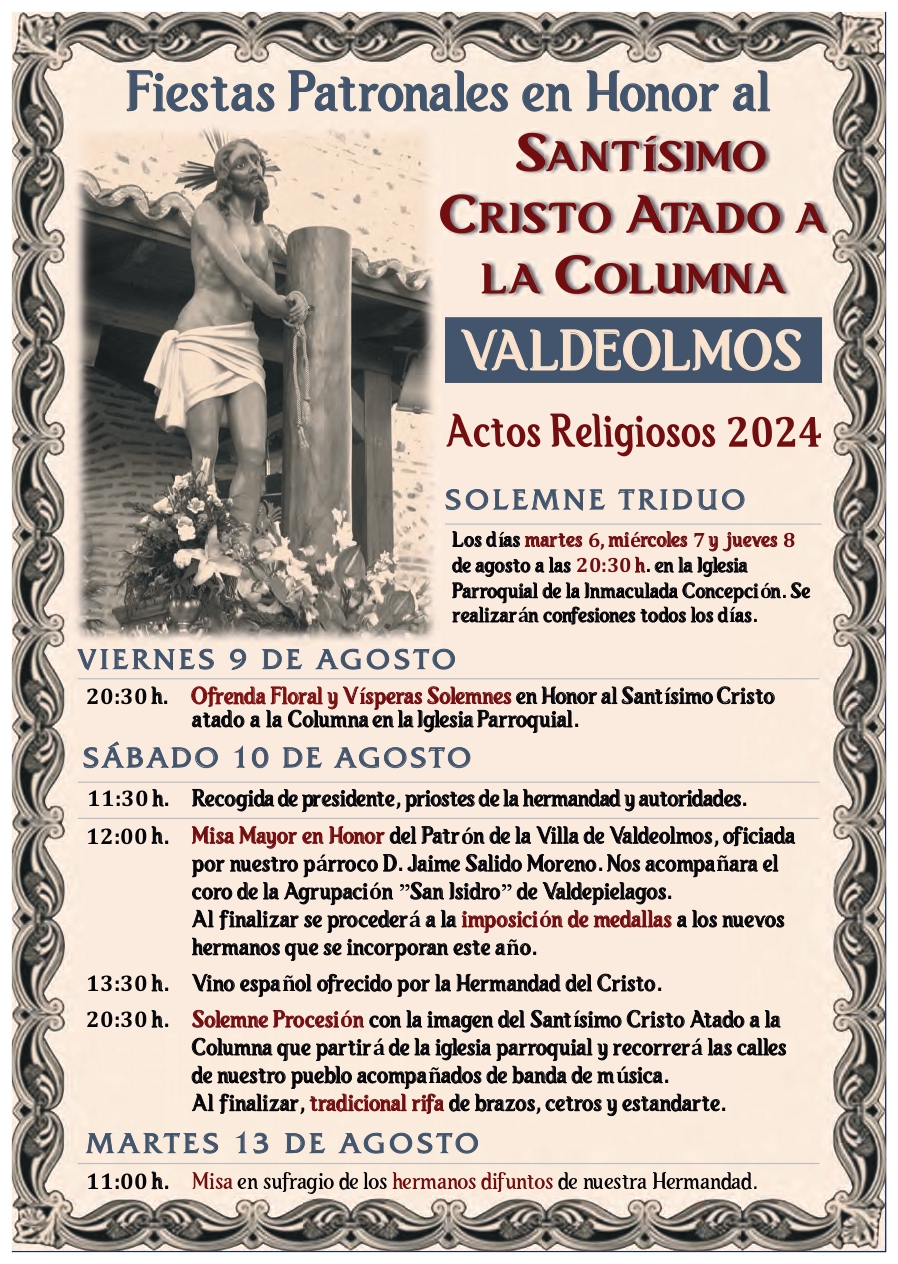 Fiestas Patronales en Honor al
SANTÍSIMO CRISTO ATADO A LA COLUMNA
VALDEOLMOS

Actos Religiosos 2024

SOLEMNE TRIDUO

Los días martes 6, miércoles 7 y jueves 8 de agosto a las 20:30 h. en la Iglesia Parroquial de la Inmaculada Concepción. Se realizarán confesiones todos los días.

VIERNES 9 DE AGOSTO

20:30 h. Ofrenda Floral y Vísperas Solemnes en Honor al Santísimo Cristo atado a la Columna en la Iglesia Parroquial.

SÁBADO 10 DE AGOSTO

11:30 h. Recogida de presidente, priostes de la hermandad y autoridades.

12:00 h. Misa Mayor en Honor del Patrón de la Villa de Valdeolmos, oficiada por nuestro párroco D. Jaime Salido Moreno. Nos acompañara el coro de la Agrupación "San Isidro" de Valdepielagos.
Al finalizar se procederá a la imposición de medallas a los nuevos hermanos que se incorporan este año.

13:30 h. Vino español ofrecido por la Hermandad del Cristo.

20:30 h. Solemne Procesión con la imagen del Santísimo Cristo Atado a la Columna que partirá de la iglesia parroquial y recorrerá las calles de nuestro pueblo acompañados de banda de música.
Al finalizar, tradicional rifa de brazos, cetros y estandarte.

MARTES 13 DE AGOSTO

11:00 h. Misa en sufragio de los hermanos difuntos de nuestra Hermandad.